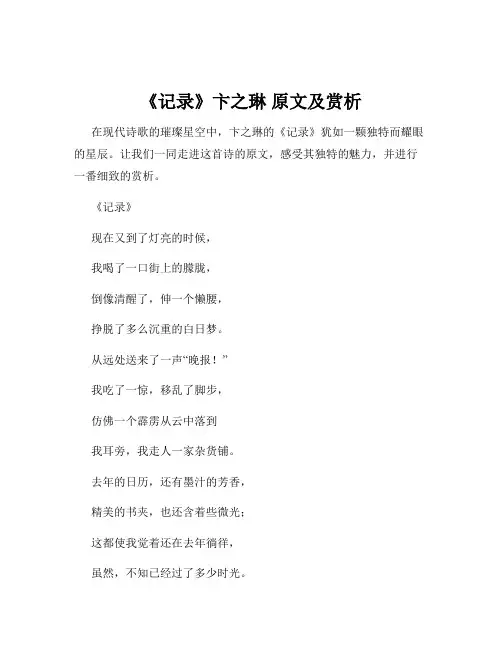 《记录》卞之琳 原文及赏析

在现代诗歌的璀璨星空中，卞之琳的《记录》犹如一颗独特而耀眼的星辰。让我们一同走进这首诗的原文，感受其独特的魅力，并进行一番细致的赏析。

《记录》

现在又到了灯亮的时候，

我喝了一口街上的朦胧，

倒像清醒了，伸一个懒腰，

挣脱了多么沉重的白日梦。

从远处送来了一声“晚报！”

我吃了一惊，移乱了脚步，

仿佛一个霹雳从云中落到

我耳旁，我走人一家杂货铺。

去年的日历，还有墨汁的芳香，

精美的书夹，也还含着些微光；

这都使我觉着还在去年徜徉，

虽然，不知已经过了多少时光。